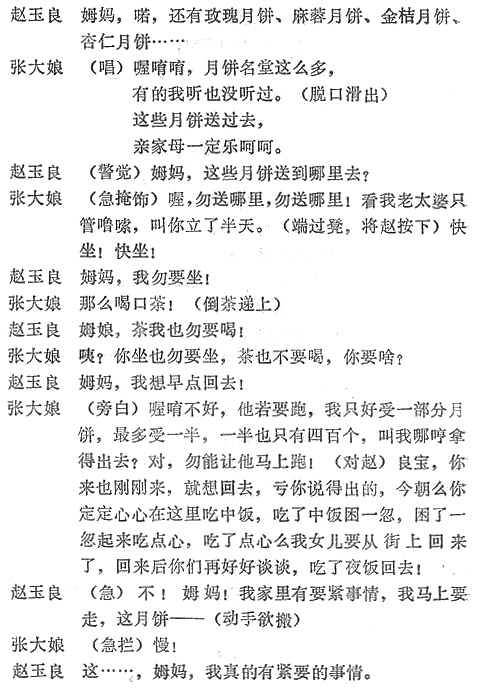 赵玉良　姆妈，喏，还有玫瑰月饼、麻蓉月饼、金桔月饼、杏仁月饼……

张大娘　（唱）喔唷唷，月饼名堂这么多，
有的我听也没听过。（脱口滑出）
这些月饼送过去，
亲家母一定乐呵呵。

赵玉良　（警觉）姆妈，这些月饼送到哪里去？

张大娘　（急掩饰）喔，勿送哪里，勿送哪里！看我老太婆只管噜嗦，叫你立了半天。（端过凳，将赵按下）快坐！快坐！

赵玉良　姆妈，我勿要坐！

张大娘　那么喝口茶！（倒茶递上）

赵玉良　姆娘，茶我也勿要喝！

张大娘　咦？你坐也勿要坐，茶也不要喝，你要啥？

赵玉良　姆妈，我想早点回去！

张大娘　（旁白）喔唷不好，他若要跑，我只好受一部分月饼，最多受一半，一半也只有四百个，叫我哪哼拿得出去？对，勿能让他马上跑！（对赵）良宝，你来也刚刚来，就想回去，亏你说得出的，今朝么你定定心心在这里吃中饭，吃了中饭困一忽，困了一忽起来吃点心，吃了点心么我女儿要从街上回来了，回来后你们再好好谈谈，吃了夜饭回去！

赵玉良　（急）不！姆妈！我家里有要紧事情，我马上要走，这月饼——（动手欲搬）

张大娘　（急拦）慢！

赵玉良　这……，姆妈，我真的有紧要的事情。